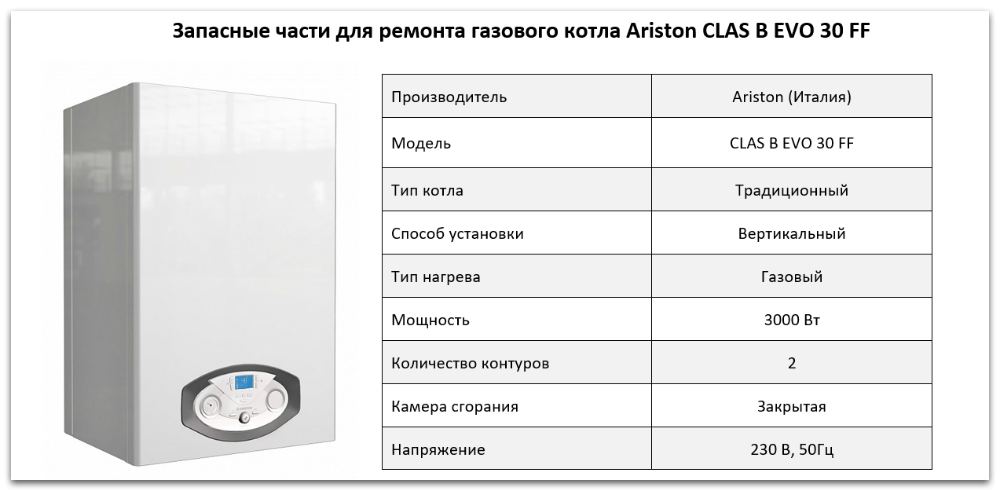 Запасные части для ремонта газового котла Ariston CLAS B EVO 30 FF

| Производитель | Ariston (Италия) |
|---|---|
| Модель | CLAS B EVO 30 FF |
| Тип котла | Традиционный |
| Способ установки | Вертикальный |
| Тип нагрева | Газовый |
| Мощность | 3000 Вт |
| Количество контуров | 2 |
| Камера сгорания | Закрытая |
| Напряжение | 230 В, 50Гц |